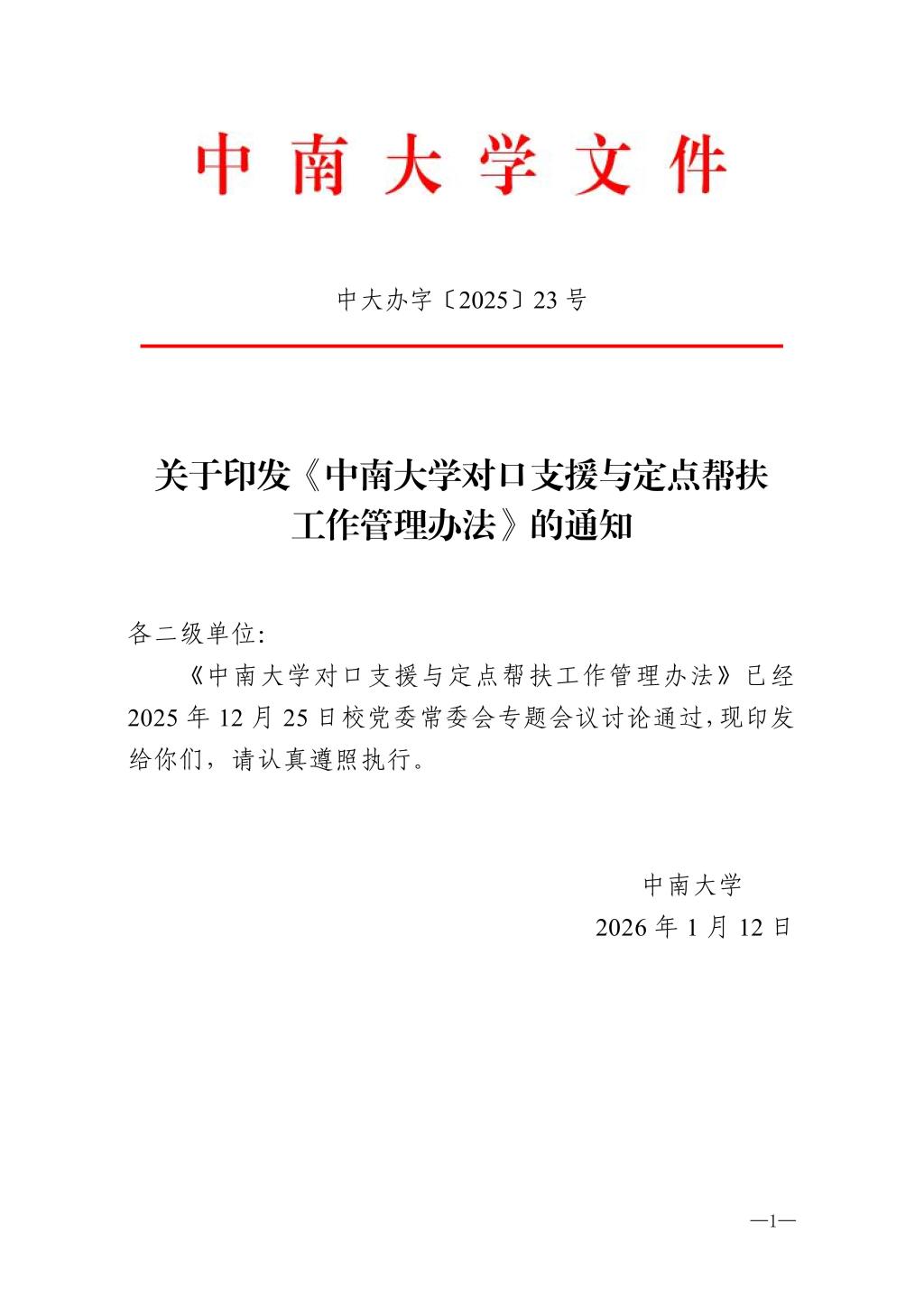 中南大学文件

中大办字〔2025〕23号

关于印发《中南大学对口支援与定点帮扶工作管理办法》的通知

各二级单位:

《中南大学对口支援与定点帮扶工作管理办法》已经2025年12月25日校党委常委会专题会议讨论通过,现印发给你们，请认真遵照执行。

中南大学
2026年1月12日

—1—